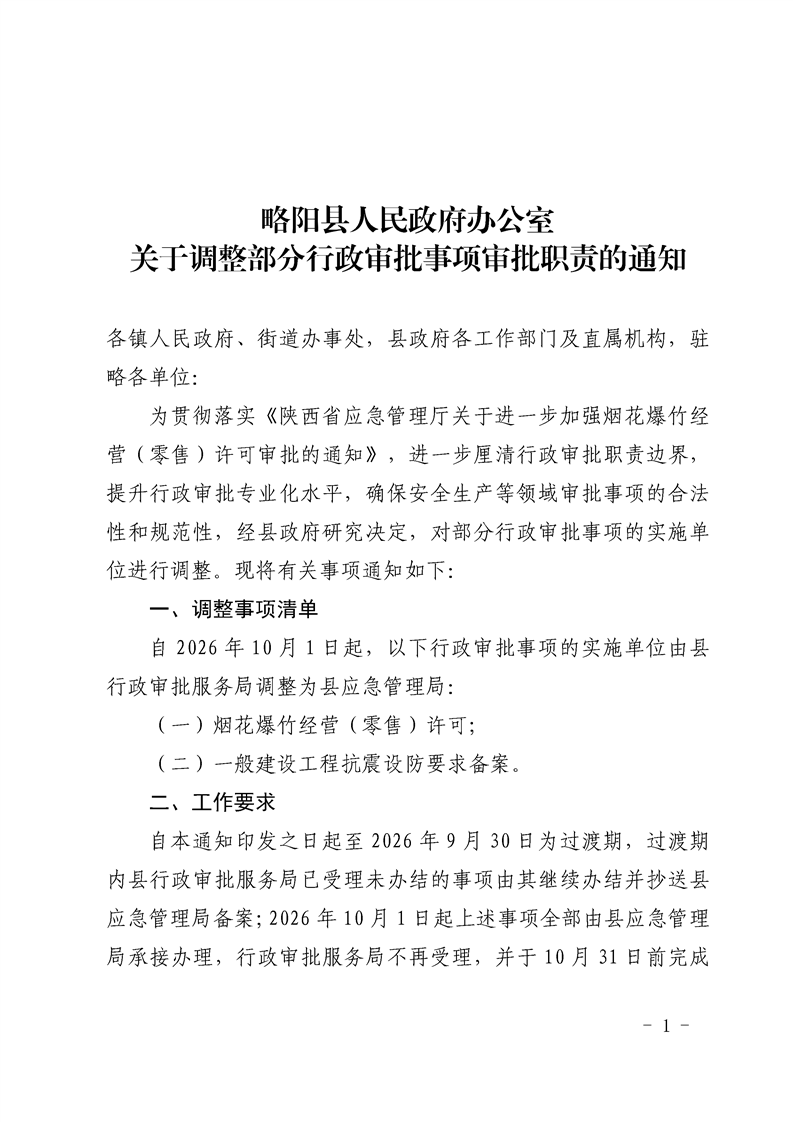 略阳县人民政府办公室
关于调整部分行政审批事项审批职责的通知

各镇人民政府、街道办事处，县政府各工作部门及直属机构，驻略各单位：

为贯彻落实《陕西省应急管理厅关于进一步加强烟花爆竹经营（零售）许可审批的通知》，进一步厘清行政审批职责边界，提升行政审批专业化水平，确保安全生产等领域审批事项的合法性和规范性，经县政府研究决定，对部分行政审批事项的实施单位进行调整。现将有关事项通知如下：

一、调整事项清单

自2026年10月1日起，以下行政审批事项的实施单位由县行政审批服务局调整为县应急管理局：

（一）烟花爆竹经营（零售）许可；

（二）一般建设工程抗震设防要求备案。

二、工作要求

自本通知印发之日起至2026年9月30日为过渡期，过渡期内县行政审批服务局已受理未办结的事项由其继续办结并抄送县应急管理局备案；2026年10月1日起上述事项全部由县应急管理局承接办理，行政审批服务局不再受理，并于10月31日前完成

- 1 -